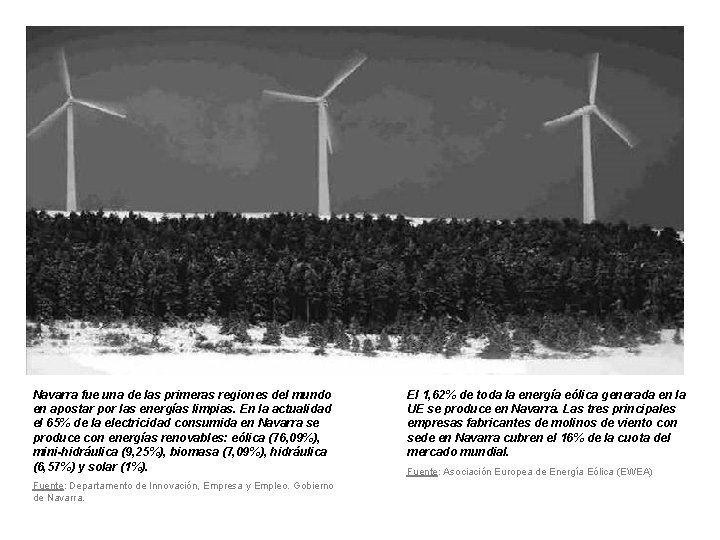 Navarra fue una de las primeras regiones del mundo en apostar por las energías limpias. En la actualidad el 65% de la electricidad consumida en Navarra se produce con energías renovables: eólica (76,09%), mini-hidráulica (9,25%), biomasa (7,09%), hidráulica (6,57%) y solar (1%).

Fuente: Departamento de Innovación, Empresa y Empleo. Gobierno de Navarra.

El 1,62% de toda la energía eólica generada en la UE se produce en Navarra. Las tres principales empresas fabricantes de molinos de viento con sede en Navarra cubren el 16% de la cuota del mercado mundial.

Fuente: Asociación Europea de Energía Eólica (EWEA)